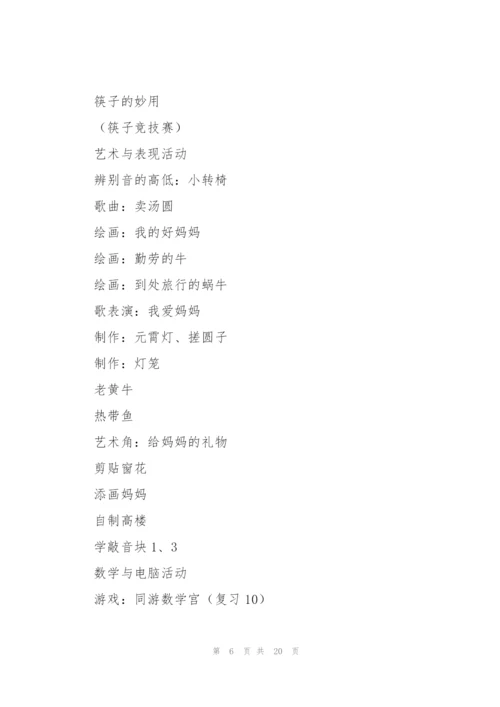 筷子的妙用

（筷子竞技赛）

艺术与表现活动

辨别音的高低：小转椅

歌曲：卖汤圆

绘画：我的好妈妈

绘画：勤劳的牛

绘画：到处旅行的蜗牛

歌表演：我爱妈妈

制作：元宵灯、搓圆子

制作：灯笼

老黄牛

热带鱼

艺术角：给妈妈的礼物

剪贴窗花

添画妈妈

自制高楼

学敲音块 1、3

数学与电脑活动

游戏：同游数学宫（复习 10）

第 6 页 共 20 页